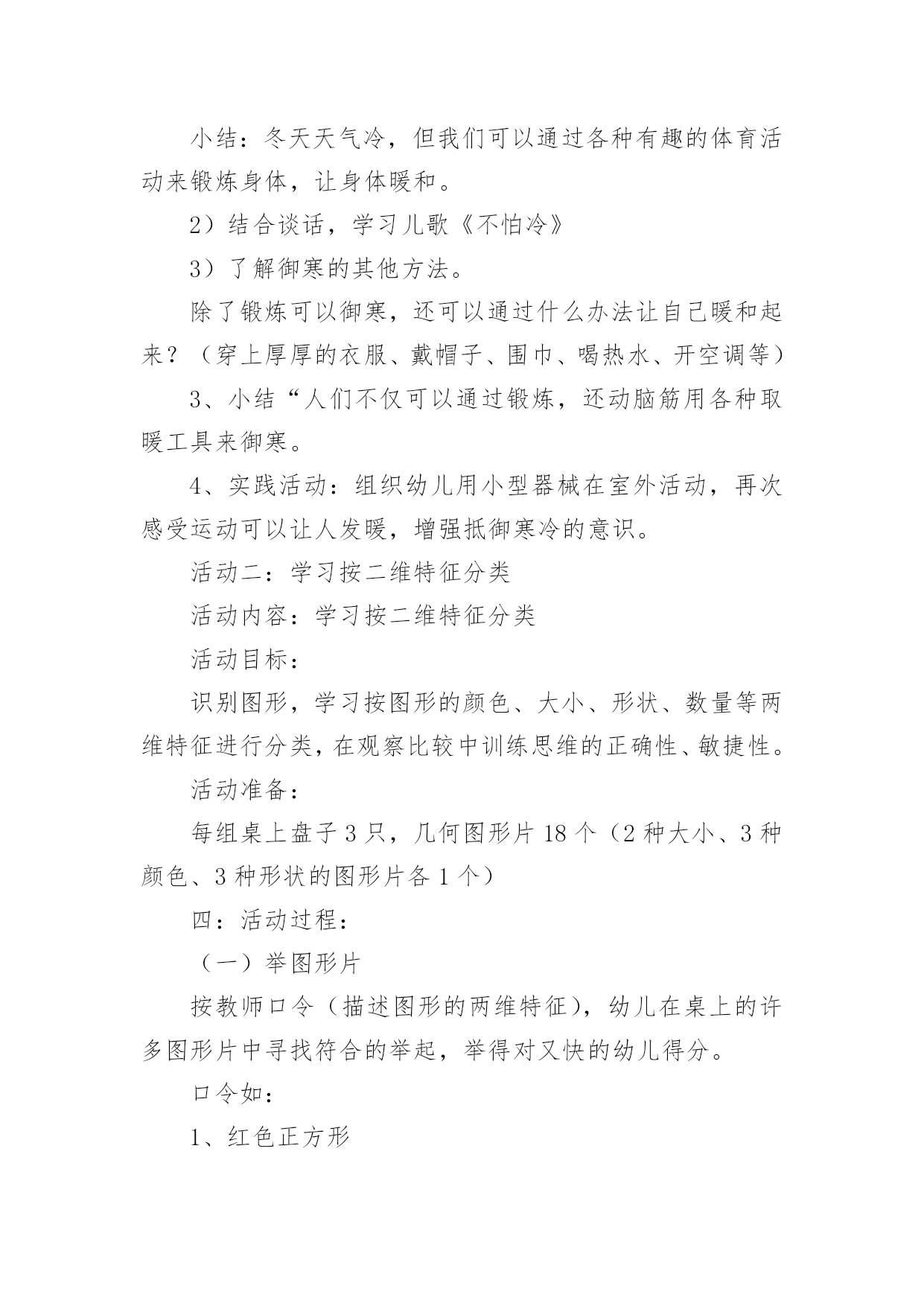 小结：冬天天气冷，但我们可以通过各种有趣的体育活动来锻炼身体，让身体暖和。

2）结合谈话，学习儿歌《不怕冷》

3）了解御寒的其他方法。

除了锻炼可以御寒，还可以通过什么办法让自己暖和起来？（穿上厚厚的衣服、戴帽子、围巾、喝热水、开空调等）

3、小结“人们不仅可以通过锻炼，还动脑筋用各种取暖工具来御寒。

4、实践活动：组织幼儿用小型器械在室外活动，再次感受运动可以让人发暖，增强抵御寒冷的意识。

活动二：学习按二维特征分类

活动内容：学习按二维特征分类

活动目标：

识别图形，学习按图形的颜色、大小、形状、数量等两维特征进行分类，在观察比较中训练思维的正确性、敏捷性。

活动准备：

每组桌上盘子3只，几何图形片18个（2种大小、3种颜色、3种形状的图形片各1个）

四：活动过程：

（一）举图形片

按教师口令（描述图形的两维特征），幼儿在桌上的许多图形片中寻找符合的举起，举得对又快的幼儿得分。

口令如：

1、红色正方形